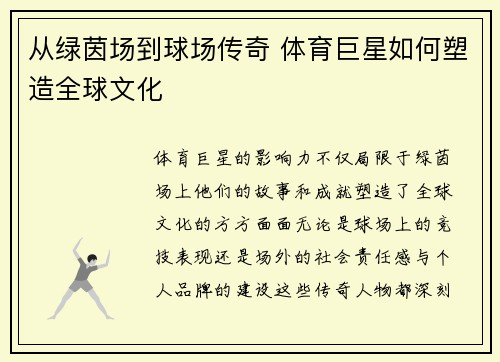 从绿茵场到球场传奇 体育巨星如何塑造全球文化

体育巨星的影响力不仅局限于绿茵场上他们的故事和成就塑造了全球文化的方方面面无论是球场上的竞技表现还是场外的社会责任感与个人品牌的建设这些传奇人物都深刻